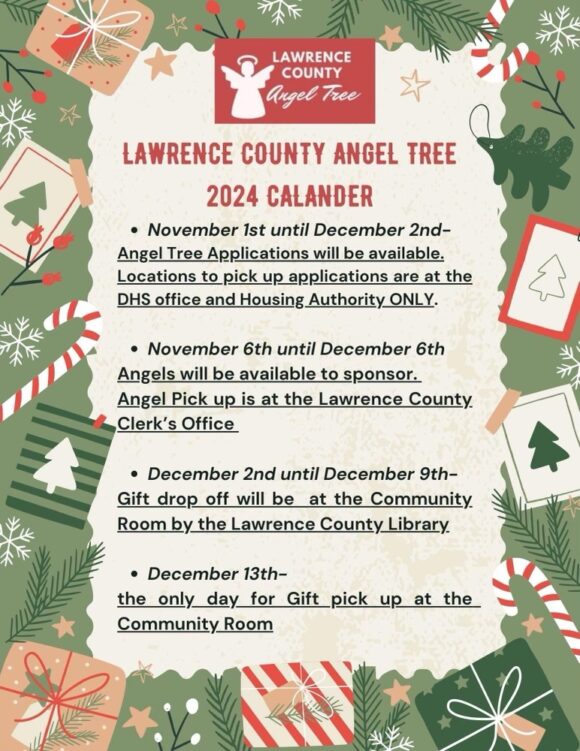 LAWRENCE COUNTY
Angel Tree

LAWRENCE COUNTY ANGEL TREE
2024 CALANDER

• November 1st until December 2nd-
Angel Tree Applications will be available. Locations to pick up applications are at the DHS office and Housing Authority ONLY.

• November 6th until December 6th
Angels will be available to sponsor. Angel Pick up is at the Lawrence County Clerk's Office

• December 2nd until December 9th-
Gift drop off will be at the Community Room by the Lawrence County Library

• December 13th-
the only day for Gift pick up at the Community Room